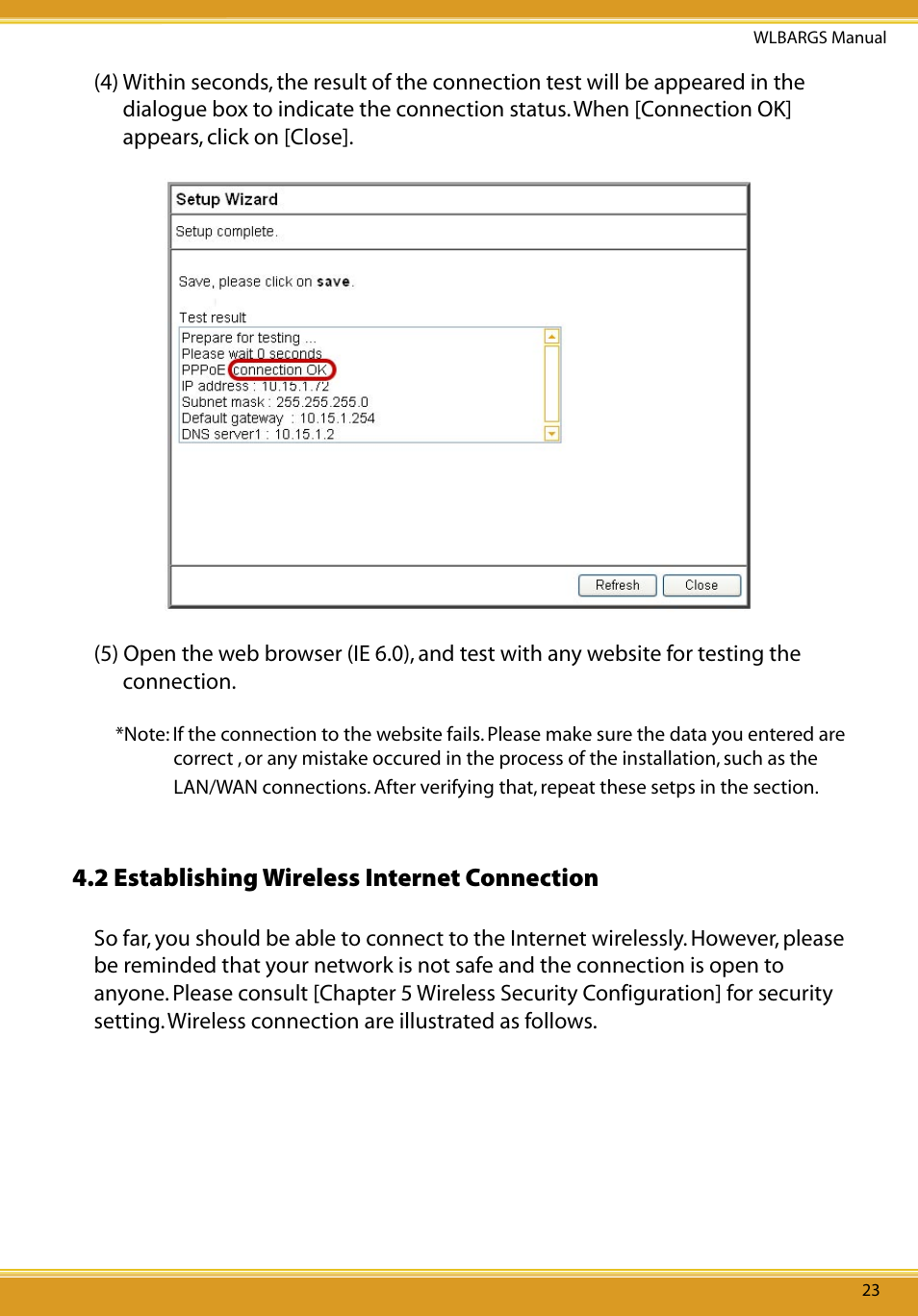 WLBARGS Manual

(4) Within seconds, the result of the connection test will be appeared in the dialogue box to indicate the connection status. When [Connection OK] appears, click on [Close].

Setup Wizard

Setup complete.

Save, please click on save.

Test result

Prepare for testing ...
Please wait 0 seconds
PPPoE connection OK
IP address : 10.15.1.72
Subnet mask : 255.255.255.0
Default gateway : 10.15.1.254
DNS server1 : 10.15.1.2

Refresh Close

(5) Open the web browser (IE 6.0), and test with any website for testing the connection.

*Note: If the connection to the website fails. Please make sure the data you entered are correct , or any mistake occured in the process of the installation, such as the LAN/WAN connections. After verifying that, repeat these setps in the section.

4.2 Establishing Wireless Internet Connection

So far, you should be able to connect to the Internet wirelessly. However, please be reminded that your network is not safe and the connection is open to anyone. Please consult [Chapter 5 Wireless Security Configuration] for security setting. Wireless connection are illustrated as follows.

23